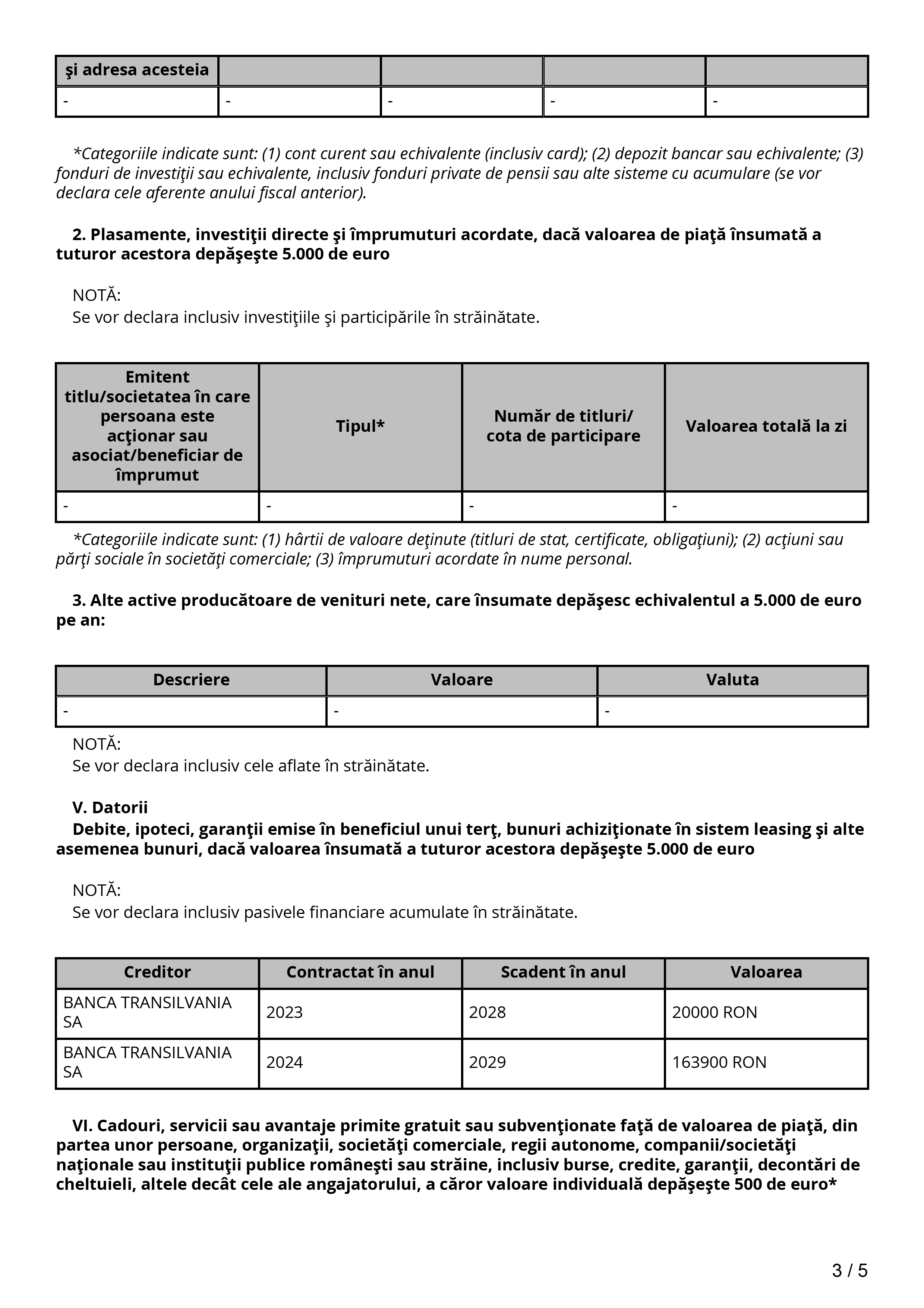 | şi adresa acesteia | | | | |
|---|---|---|---|---|
| - | - | - | - | - |

*Categoriile indicate sunt: (1) cont curent sau echivalente (inclusiv card); (2) depozit bancar sau echivalente; (3) fonduri de investiţii sau echivalente, inclusiv fonduri private de pensii sau alte sisteme cu acumulare (se vor declara cele aferente anului fiscal anterior).

2. Plasamente, investiţii directe şi împrumuturi acordate, dacă valoarea de piaţă însumată a tuturor acestora depăşeşte 5.000 de euro

NOTĂ:
Se vor declara inclusiv investiţiile şi participările în străinătate.

| Emitent titlu/societatea în care persoana este acţionar sau asociat/beneficiar de împrumut | Tipul* | Număr de titluri/ cota de participare | Valoarea totală la zi |
|---|---|---|---|
| - | - | - | - |

*Categoriile indicate sunt: (1) hârtii de valoare deţinute (titluri de stat, certificate, obligaţiuni); (2) acţiuni sau părţi sociale în societăţi comerciale; (3) împrumuturi acordate în nume personal.

3. Alte active producătoare de venituri nete, care însumate depăşesc echivalentul a 5.000 de euro pe an:

| Descriere | Valoare | Valuta |
|---|---|---|
| - | - | - |

NOTĂ:
Se vor declara inclusiv cele aflate în străinătate.

V. Datorii
Debite, ipoteci, garanţii emise în beneficiul unui terţ, bunuri achiziţionate în sistem leasing şi alte asemenea bunuri, dacă valoarea însumată a tuturor acestora depăşeşte 5.000 de euro

NOTĂ:
Se vor declara inclusiv pasivele financiare acumulate în străinătate.

| Creditor | Contractat în anul | Scadent în anul | Valoarea |
|---|---|---|---|
| BANCA TRANSILVANIA SA | 2023 | 2028 | 20000 RON |
| BANCA TRANSILVANIA SA | 2024 | 2029 | 163900 RON |

VI. Cadouri, servicii sau avantaje primite gratuit sau subvenţionate faţă de valoarea de piaţă, din partea unor persoane, organizaţii, societăţi comerciale, regii autonome, companii/societăţi naţionale sau instituţii publice româneşti sau străine, inclusiv burse, credite, garanţii, decontări de cheltuieli, altele decât cele ale angajatorului, a căror valoare individuală depăşeşte 500 de euro*

3 / 5